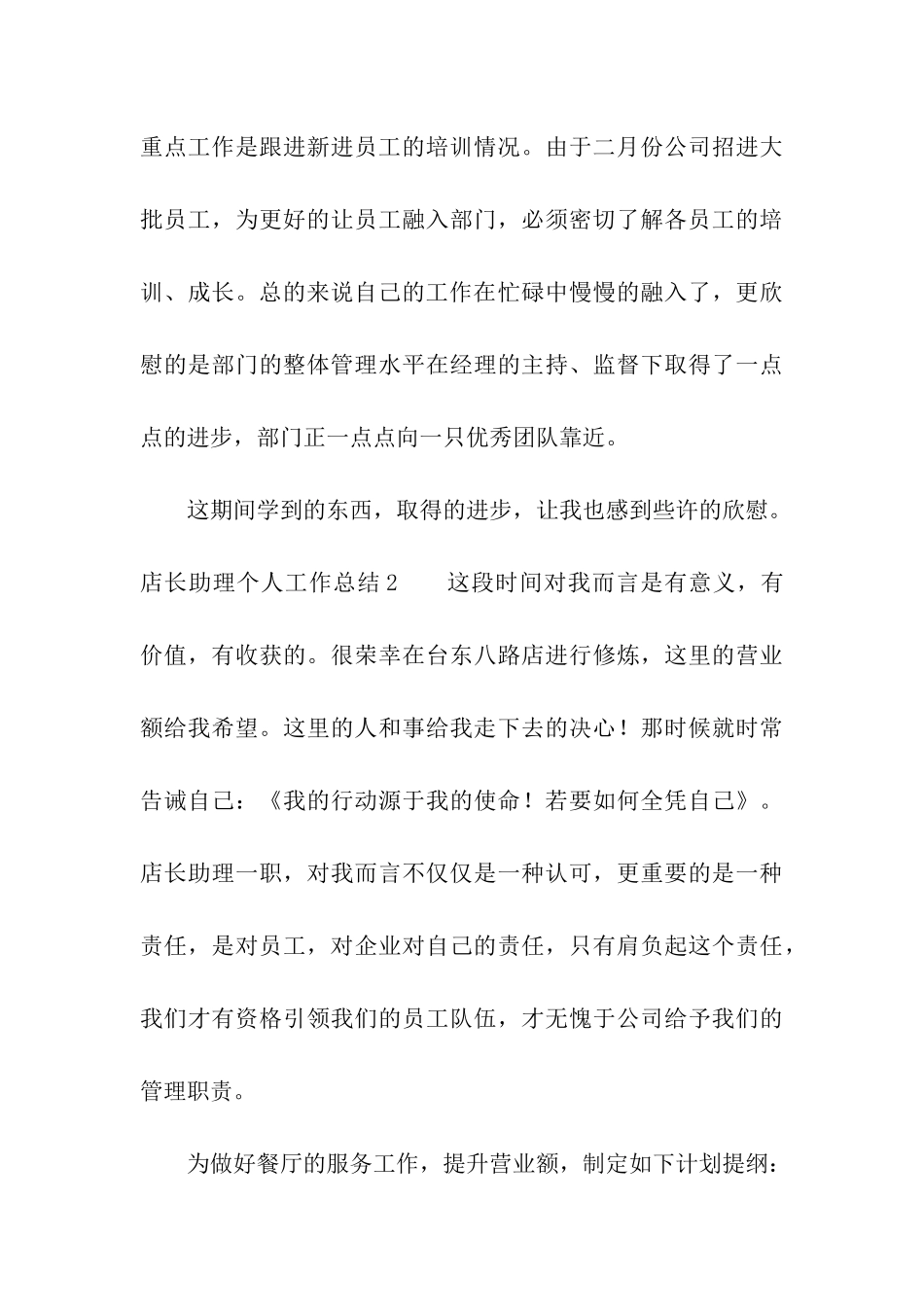 重点工作是跟进新进员工的培训情况。由于二月份公司招进大批员工，为更好的让员工融入部门，必须密切了解各员工的培训、成长。总的来说自己的工作在忙碌中慢慢的融入了，更欣慰的是部门的整体管理水平在经理的主持、监督下取得了一点点的进步，部门正一点点向一只优秀团队靠近。

这期间学到的东西，取得的进步，让我也感到些许的欣慰。店长助理个人工作总结2　　这段时间对我而言是有意义，有价值，有收获的。很荣幸在台东八路店进行修炼，这里的营业额给我希望。这里的人和事给我走下去的决心！那时候就时常告诫自己：《我的行动源于我的使命！若要如何全凭自己》。店长助理一职，对我而言不仅仅是一种认可，更重要的是一种责任，是对员工，对企业对自己的责任，只有肩负起这个责任，我们才有资格引领我们的员工队伍，才无愧于公司给予我们的管理职责。

为做好餐厅的服务工作，提升营业额，制定如下计划提纲：